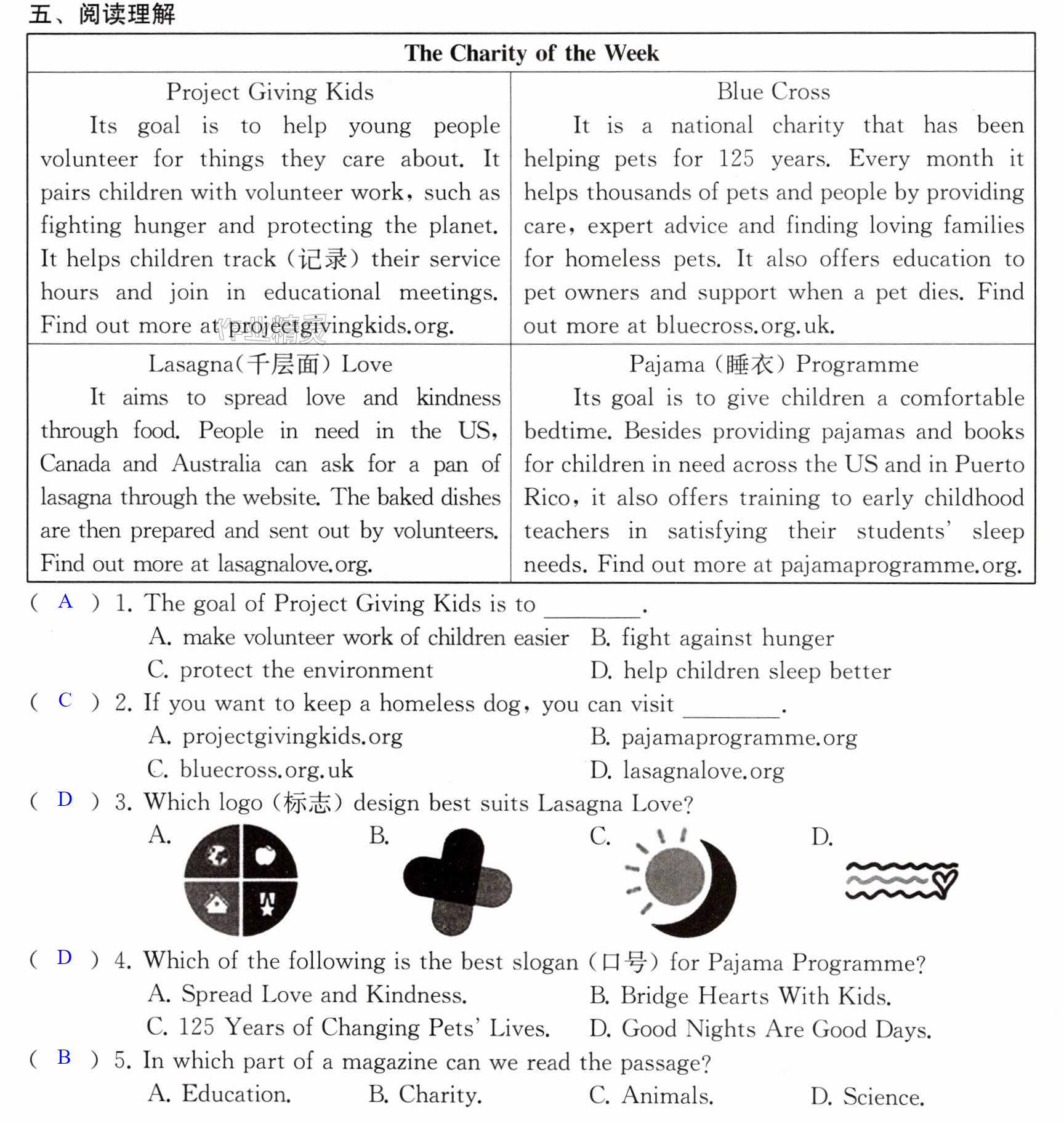 五、阅读理解

The Charity of the Week

Project Giving Kids

Its goal is to help young people volunteer for things they care about. It pairs children with volunteer work, such as fighting hunger and protecting the planet. It helps children track (记录) their service hours and join in educational meetings. Find out more at projectgivingkids.org.

Blue Cross

It is a national charity that has been helping pets for 125 years. Every month it helps thousands of pets and people by providing care, expert advice and finding loving families for homeless pets. It also offers education to pet owners and support when a pet dies. Find out more at bluecross.org.uk.

Lasagna(千层面) Love

It aims to spread love and kindness through food. People in need in the US, Canada and Australia can ask for a pan of lasagna through the website. The baked dishes are then prepared and sent out by volunteers. Find out more at lasagnalove.org.

Pajama (睡衣) Programme

Its goal is to give children a comfortable bedtime. Besides providing pajamas and books for children in need across the US and in Puerto Rico, it also offers training to early childhood teachers in satisfying their students' sleep needs. Find out more at pajamaprogramme.org.

( A ) 1. The goal of Project Giving Kids is to ____.
A. make volunteer work of children easier B. fight against hunger
C. protect the environment D. help children sleep better

( C ) 2. If you want to keep a homeless dog, you can visit ____.
A. projectgivingkids.org B. pajamaprogramme.org
C. bluecross.org.uk D. lasagnalove.org

( D ) 3. Which logo (标志) design best suits Lasagna Love?
A. B. C. D.

( D ) 4. Which of the following is the best slogan (口号) for Pajama Programme?
A. Spread Love and Kindness. B. Bridge Hearts With Kids.
C. 125 Years of Changing Pets' Lives. D. Good Nights Are Good Days.

( B ) 5. In which part of a magazine can we read the passage?
A. Education. B. Charity. C. Animals. D. Science.

作业精灵